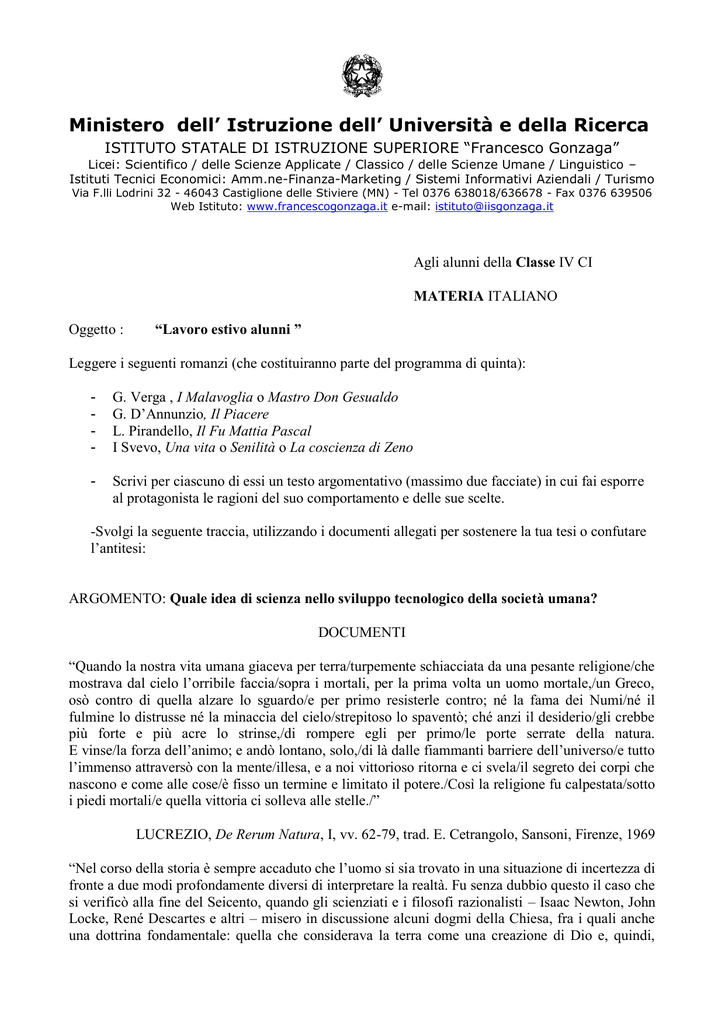 Ministero dell' Istruzione dell' Università e della Ricerca

ISTITUTO STATALE DI ISTRUZIONE SUPERIORE "Francesco Gonzaga"
Licei: Scientifico / delle Scienze Applicate / Classico / delle Scienze Umane / Linguistico –
Istituti Tecnici Economici: Amm.ne-Finanza-Marketing / Sistemi Informativi Aziendali / Turismo
Via F.lli Lodrini 32 - 46043 Castiglione delle Stiviere (MN) - Tel 0376 638018/636678 - Fax 0376 639506
Web Istituto: www.francescogonzaga.it e-mail: istituto@iisgonzaga.it

Agli alunni della Classe IV CI

MATERIA ITALIANO

Oggetto : "Lavoro estivo alunni "

Leggere i seguenti romanzi (che costituiranno parte del programma di quinta):

- G. Verga , I Malavoglia o Mastro Don Gesualdo
- G. D'Annunzio, Il Piacere
- L. Pirandello, Il Fu Mattia Pascal
- I Svevo, Una vita o Senilità o La coscienza di Zeno

- Scrivi per ciascuno di essi un testo argomentativo (massimo due facciate) in cui fai esporre al protagonista le ragioni del suo comportamento e delle sue scelte.

-Svolgi la seguente traccia, utilizzando i documenti allegati per sostenere la tua tesi o confutare l'antitesi:

ARGOMENTO: Quale idea di scienza nello sviluppo tecnologico della società umana?

DOCUMENTI

"Quando la nostra vita umana giaceva per terra/turpemente schiacciata da una pesante religione/che mostrava dal cielo l'orribile faccia/sopra i mortali, per la prima volta un uomo mortale,/un Greco, osò contro di quella alzare lo sguardo/e per primo resisterle contro; né la fama dei Numi/né il fulmine lo distrusse né la minaccia del cielo/strepitoso lo spaventò; ché anzi il desiderio/gli crebbe più forte e più acre lo strinse,/di rompere egli per primo/le porte serrate della natura. E vinse/la forza dell'animo; e andò lontano, solo,/di là dalle fiammanti barriere dell'universo/e tutto l'immenso attraversò con la mente/illesa, e a noi vittorioso ritorna e ci svela/il segreto dei corpi che nascono e come alle cose/è fisso un termine e limitato il potere./Così la religione fu calpestata/sotto i piedi mortali/e quella vittoria ci solleva alle stelle./"

LUCREZIO, De Rerum Natura, I, vv. 62-79, trad. E. Cetrangolo, Sansoni, Firenze, 1969

"Nel corso della storia è sempre accaduto che l'uomo si sia trovato in una situazione di incertezza di fronte a due modi profondamente diversi di interpretare la realtà. Fu senza dubbio questo il caso che si verificò alla fine del Seicento, quando gli scienziati e i filosofi razionalisti – Isaac Newton, John Locke, René Descartes e altri – misero in discussione alcuni dogmi della Chiesa, fra i quali anche una dottrina fondamentale: quella che considerava la terra come una creazione di Dio e, quindi,